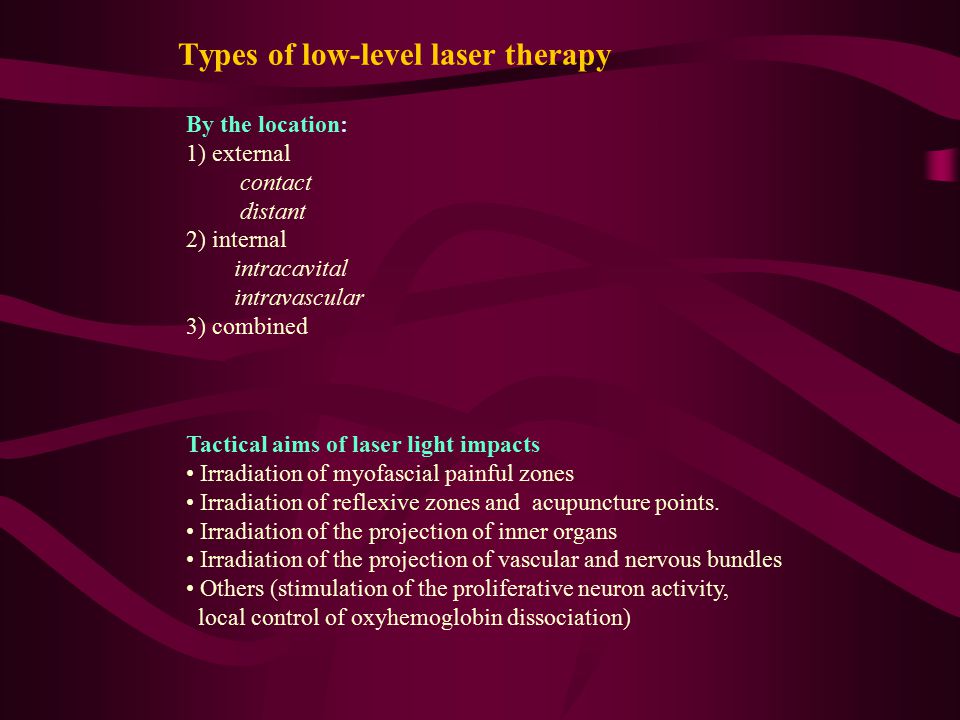 Types of low-level laser therapy

By the location:
1) external
contact
distant
2) internal
intracavital
intravascular
3) combined

Tactical aims of laser light impacts
• Irradiation of myofascial painful zones
• Irradiation of reflexive zones and acupuncture points.
• Irradiation of the projection of inner organs
• Irradiation of the projection of vascular and nervous bundles
• Others (stimulation of the proliferative neuron activity, local control of oxyhemoglobin dissociation)